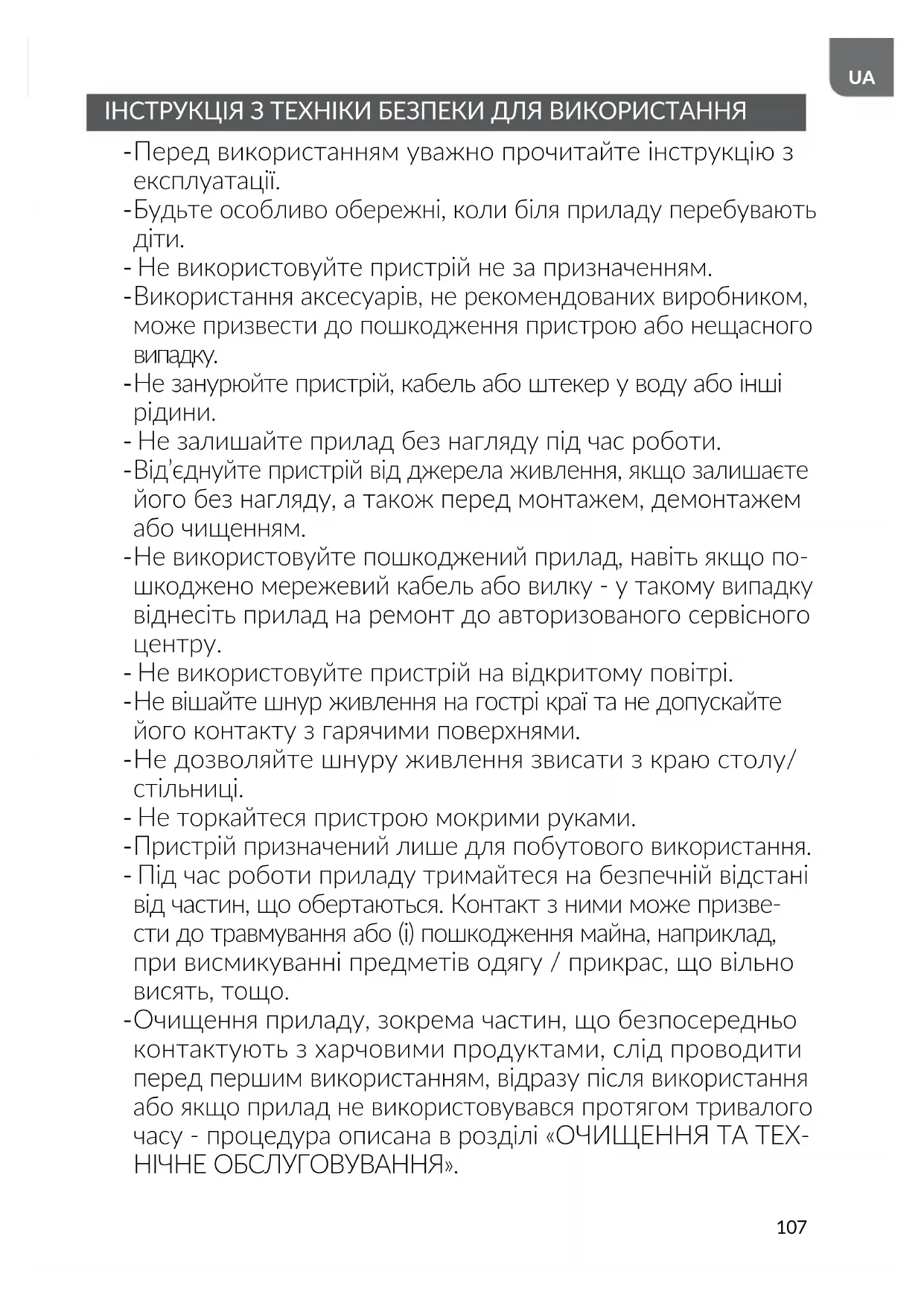 UA

ІНСТРУКЦІЯ З ТЕХНІКИ БЕЗПЕКИ ДЛЯ ВИКОРИСТАННЯ

-Перед використанням уважно прочитайте інструкцію з експлуатації.
-Будьте особливо обережні, коли біля приладу перебувають діти.
- Не використовуйте пристрій не за призначенням.
-Використання аксесуарів, не рекомендованих виробником, може призвести до пошкодження пристрою або нещасного випадку.
-Не занурюйте пристрій, кабель або штекер у воду або інші рідини.
- Не залишайте прилад без нагляду під час роботи.
-Від'єднуйте пристрій від джерела живлення, якщо залишаєте його без нагляду, а також перед монтажем, демонтажем або чищенням.
-Не використовуйте пошкоджений прилад, навіть якщо пошкоджено мережевий кабель або вилку - у такому випадку віднесіть прилад на ремонт до авторизованого сервісного центру.
- Не використовуйте пристрій на відкритому повітрі.
-Не вішайте шнур живлення на гострі краї та не допускайте його контакту з гарячими поверхнями.
-Не дозволяйте шнуру живлення звисати з краю столу/стільниці.
- Не торкайтеся пристрою мокрими руками.
-Пристрій призначений лише для побутового використання.
- Під час роботи приладу тримайтеся на безпечній відстані від частин, що обертаються. Контакт з ними може призвести до травмування або (і) пошкодження майна, наприклад, при висмикуванні предметів одягу / прикрас, що вільно висять, тощо.
-Очищення приладу, зокрема частин, що безпосередньо контактують з харчовими продуктами, слід проводити перед першим використанням, відразу після використання або якщо прилад не використовувався протягом тривалого часу - процедура описана в розділі «ОЧИЩЕННЯ ТА ТЕХНІЧНЕ ОБСЛУГОВУВАННЯ».

107